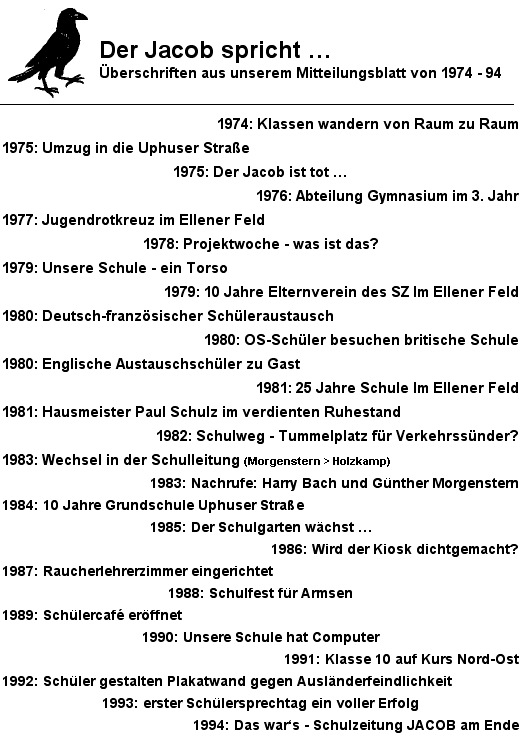 Der Jacob spricht …
Überschriften aus unserem Mitteilungsblatt von 1974 - 94

1974: Klassen wandern von Raum zu Raum
1975: Umzug in die Uphuser Straße
1975: Der Jacob ist tot …
1976: Abteilung Gymnasium im 3. Jahr
1977: Jugendrotkreuz im Ellener Feld
1978: Projektwoche - was ist das?
1979: Unsere Schule - ein Torso
1979: 10 Jahre Elternverein des SZ Im Ellener Feld
1980: Deutsch-französischer Schüleraustausch
1980: OS-Schüler besuchen britische Schule
1980: Englische Austauschschüler zu Gast
1981: 25 Jahre Schule Im Ellener Feld
1981: Hausmeister Paul Schulz im verdienten Ruhestand
1982: Schulweg - Tummelplatz für Verkehrssünder?
1983: Wechsel in der Schulleitung (Morgenstern > Holzkamp)
1983: Nachrufe: Harry Bach und Günther Morgenstern
1984: 10 Jahre Grundschule Uphuser Straße
1985: Der Schulgarten wächst …
1986: Wird der Kiosk dichtgemacht?
1987: Raucherlehrerzimmer eingerichtet
1988: Schulfest für Armsen
1989: Schülercafé eröffnet
1990: Unsere Schule hat Computer
1991: Klasse 10 auf Kurs Nord-Ost
1992: Schüler gestalten Plakatwand gegen Ausländerfeindlichkeit
1993: erster Schülersprechtag ein voller Erfolg
1994: Das war's - Schulzeitung JACOB am Ende